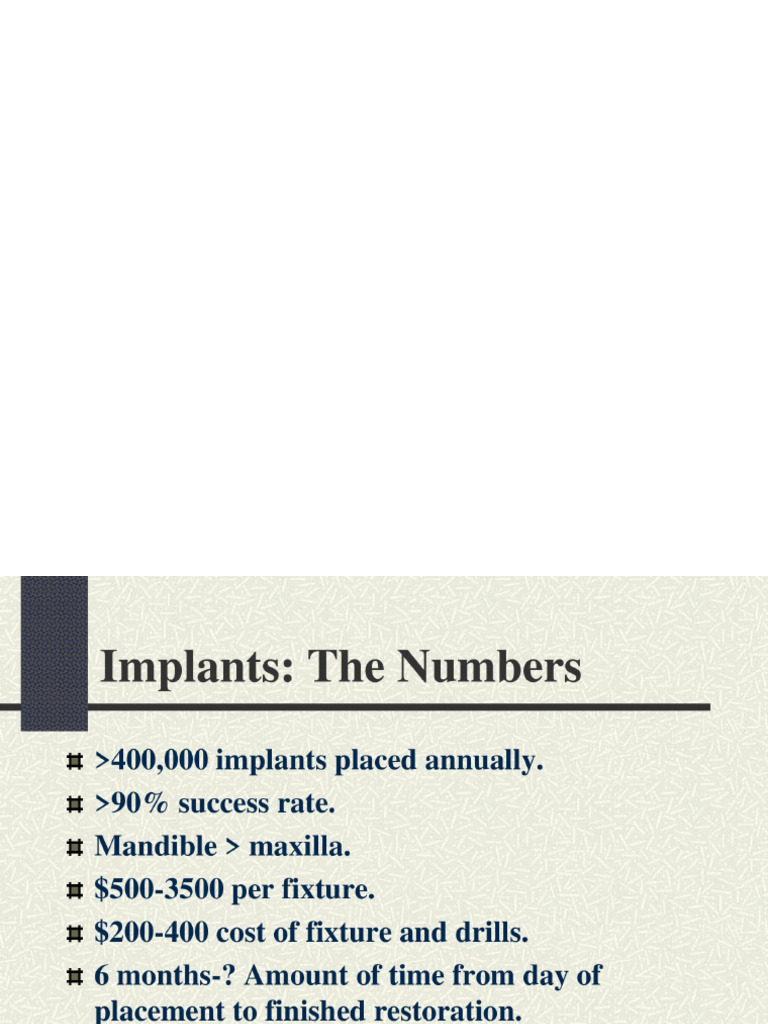 Implants: The Numbers

>400,000 implants placed annually.
>90% success rate.
Mandible > maxilla.
\$500-3500 per fixture.
\$200-400 cost of fixture and drills.
6 months-? Amount of time from day of placement to finished restoration.